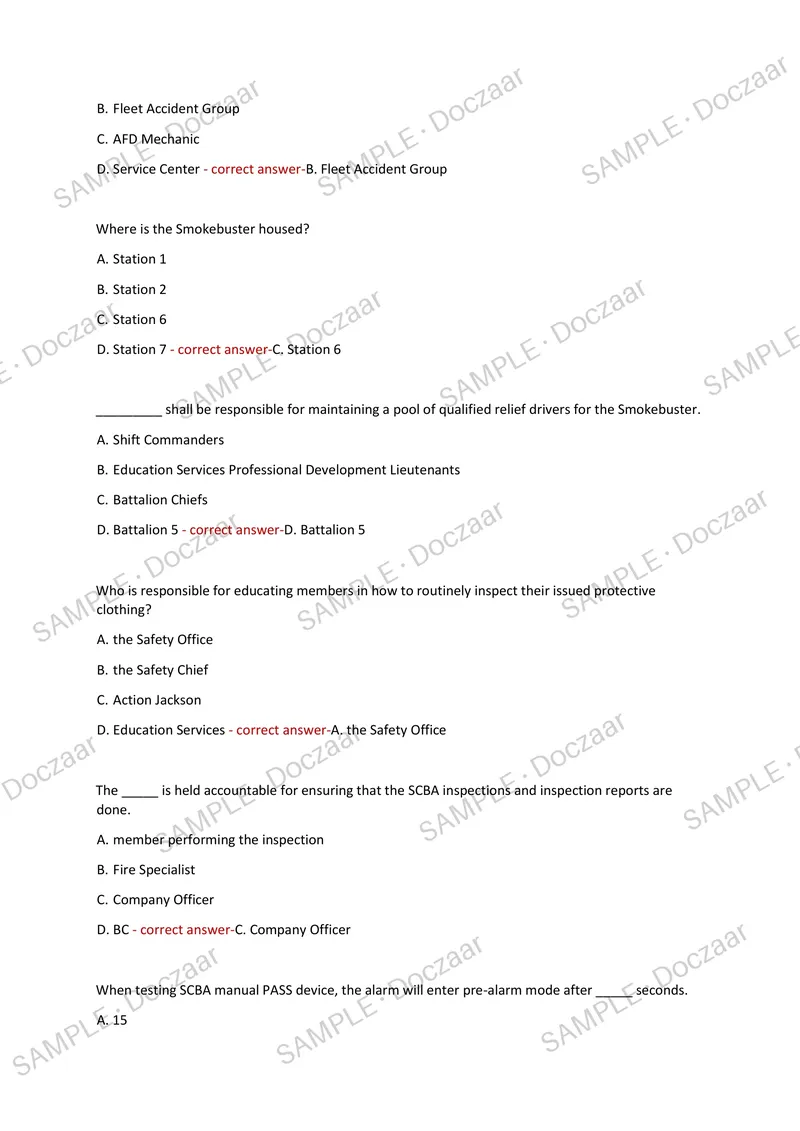 B. Fleet Accident Group

C. AFD Mechanic

D. Service Center - correct answer-B. Fleet Accident Group

Where is the Smokebuster housed?

A. Station 1

B. Station 2

C. Station 6

D. Station 7 - correct answer-C. Station 6

____ shall be responsible for maintaining a pool of qualified relief drivers for the Smokebuster.

A. Shift Commanders

B. Education Services Professional Development Lieutenants

C. Battalion Chiefs

D. Battalion 5 - correct answer-D. Battalion 5

Who is responsible for educating members in how to routinely inspect their issued protective clothing?

A. the Safety Office

B. the Safety Chief

C. Action Jackson

D. Education Services - correct answer-A. the Safety Office

The ____ is held accountable for ensuring that the SCBA inspections and inspection reports are done.

A. member performing the inspection

B. Fire Specialist

C. Company Officer

D. BC - correct answer-C. Company Officer

When testing SCBA manual PASS device, the alarm will enter pre-alarm mode after ____ seconds.

A. 15

SAMPLE · Doczaar